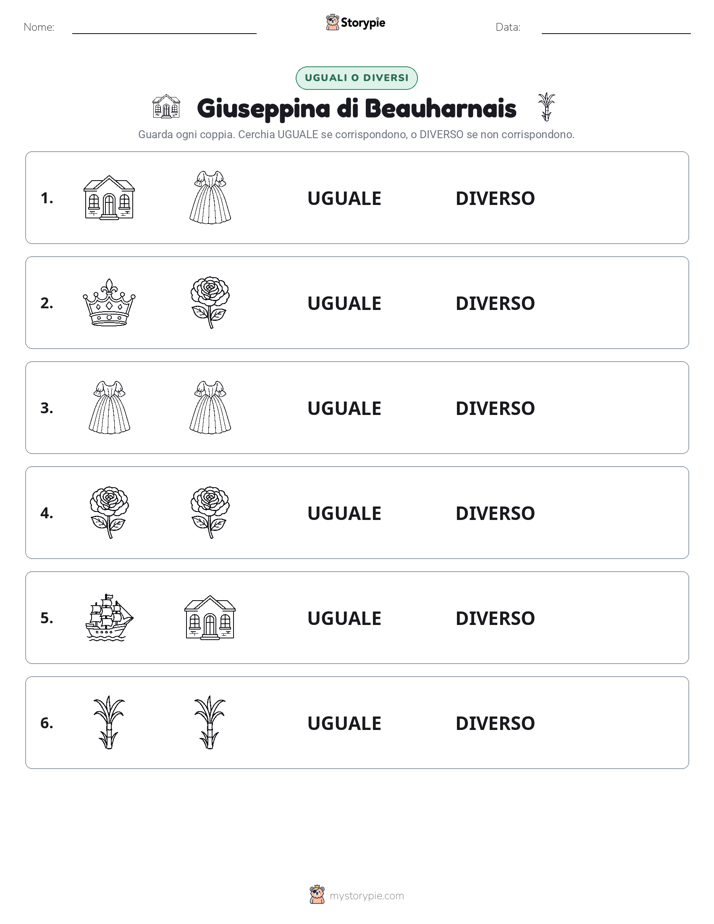 Nome: ____ Storypie Data: ____

UGUALI O DIVERSI

Giuseppina di Beauharnais

Guarda ogni coppia. Cerchia UGUALE se corrispondono, o DIVERSO se non corrispondono.

1. UGUALE DIVERSO

2. UGUALE DIVERSO

3. UGUALE DIVERSO

4. UGUALE DIVERSO

5. UGUALE DIVERSO

6. UGUALE DIVERSO

mystorypie.com